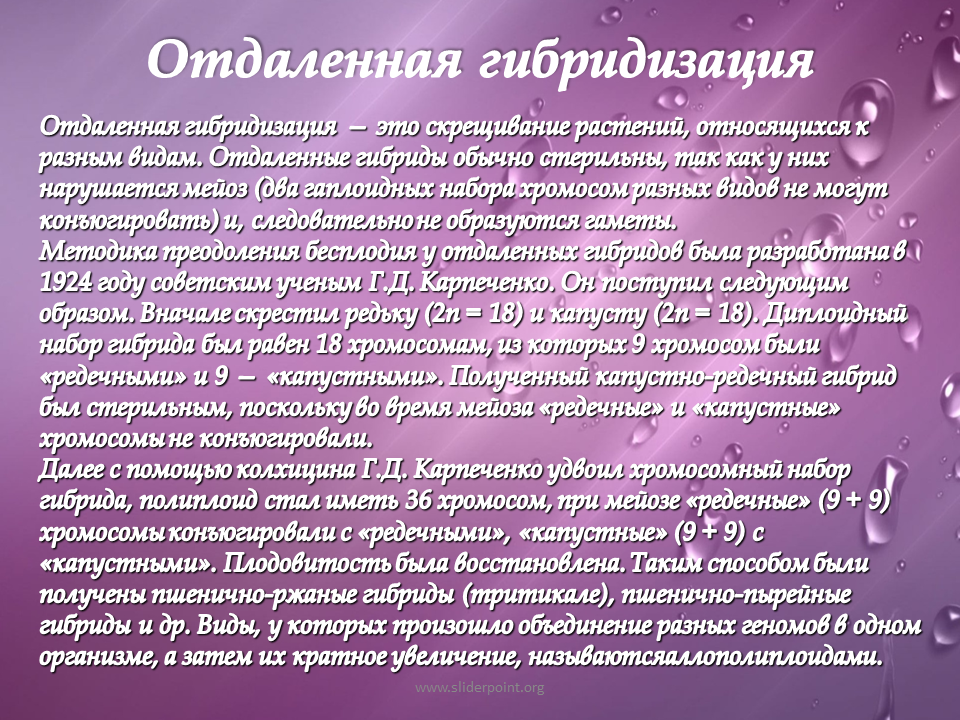 Отдаленная гибридизация

Отдаленная гибридизация — это скрещивание растений, относящихся к разным видам. Отдаленные гибриды обычно стерильны, так как у них нарушается мейоз (два гаплоидных набора хромосом разных видов не могут конъюгировать) и, следовательно не образуются гаметы.
Методика преодоления бесплодия у отдаленных гибридов была разработана в 1924 году советским ученым Г.Д. Карпеченко. Он поступил следующим образом. Вначале скрестил редьку (2n = 18) и капусту (2n = 18). Диплоидный набор гибрида был равен 18 хромосомам, из которых 9 хромосом были «редечными» и 9 — «капустными». Полученный капустно-редечный гибрид был стерильным, поскольку во время мейоза «редечные» и «капустные» хромосомы не конъюгировали.
Далее с помощью колхицина Г.Д. Карпеченко удвоил хромосомный набор гибрида, полиплоид стал иметь 36 хромосом, при мейозе «редечные» (9 + 9) хромосомы конъюгировали с «редечными», «капустные» (9 + 9) с «капустными». Плодовитость была восстановлена. Таким способом были получены пшенично-ржаные гибриды (тритикале), пшенично-пырейные гибриды и др. Виды, у которых произошло объединение разных геномов в одном организме, а затем их кратное увеличение, называютсяаллополиплоидами.

www.sliderpoint.org